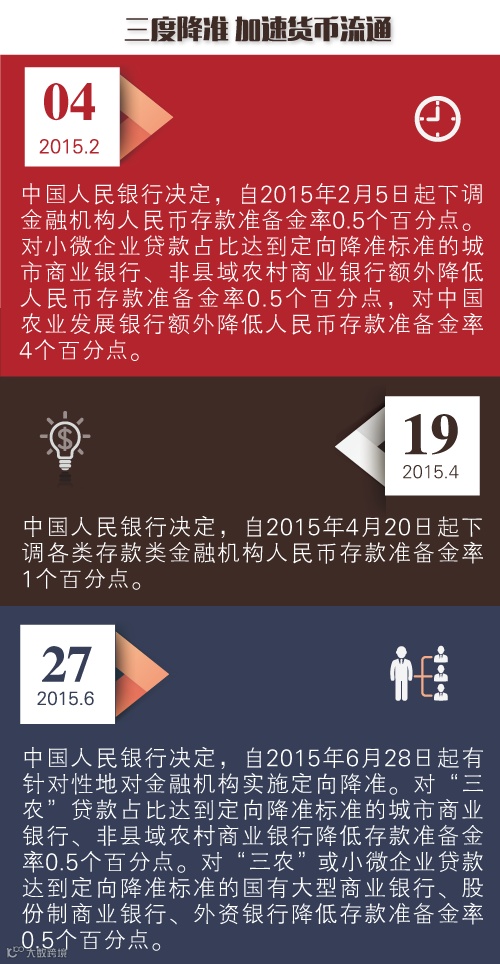 三度降准 加速货币流通

04
2015.2

中国人民银行决定，自2015年2月5日起下调金融机构人民币存款准备金率0.5个百分点。对小微企业贷款占比达到定向降准标准的城市商业银行、非县域农村商业银行额外降低人民币存款准备金率0.5个百分点，对中国农业发展银行额外降低人民币存款准备金率4个百分点。

19
2015.4

中国人民银行决定，自2015年4月20日起下调各类存款类金融机构人民币存款准备金率1个百分点。

27
2015.6

中国人民银行决定，自2015年6月28日起有针对性地对金融机构实施定向降准。对“三农”贷款占比达到定向降准标准的城市商业银行、非县域农村商业银行降低存款准备金率0.5个百分点。对“三农”或小微企业贷款达到定向降准标准的国有大型商业银行、股份制商业银行、外资银行降低存款准备金率0.5个百分点。

大数跨境